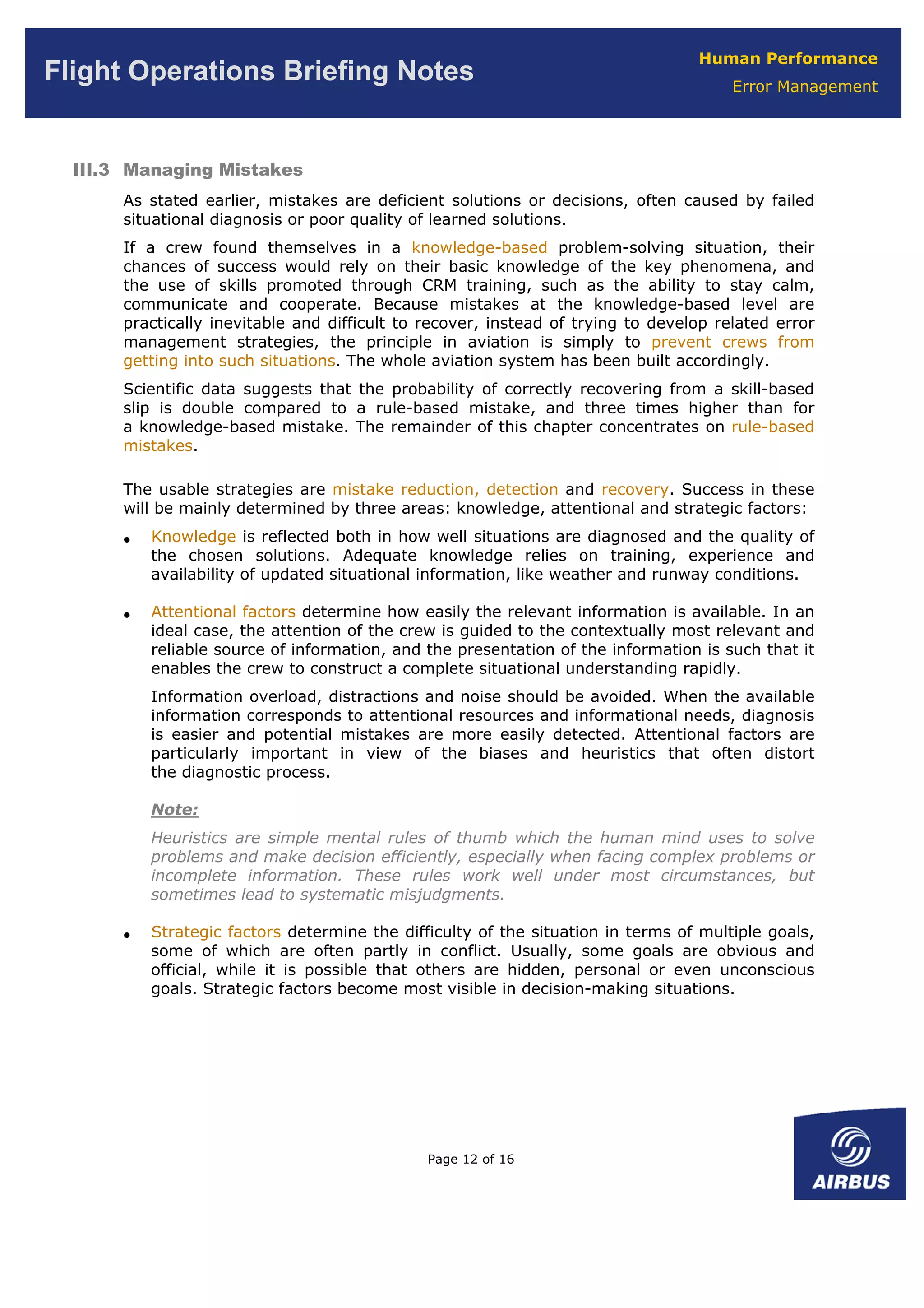 Flight Operations Briefing Notes

Human Performance
Error Management

III.3 Managing Mistakes

As stated earlier, mistakes are deficient solutions or decisions, often caused by failed situational diagnosis or poor quality of learned solutions.

If a crew found themselves in a knowledge-based problem-solving situation, their chances of success would rely on their basic knowledge of the key phenomena, and the use of skills promoted through CRM training, such as the ability to stay calm, communicate and cooperate. Because mistakes at the knowledge-based level are practically inevitable and difficult to recover, instead of trying to develop related error management strategies, the principle in aviation is simply to prevent crews from getting into such situations. The whole aviation system has been built accordingly.

Scientific data suggests that the probability of correctly recovering from a skill-based slip is double compared to a rule-based mistake, and three times higher than for a knowledge-based mistake. The remainder of this chapter concentrates on rule-based mistakes.

The usable strategies are mistake reduction, detection and recovery. Success in these will be mainly determined by three areas: knowledge, attentional and strategic factors:

• Knowledge is reflected both in how well situations are diagnosed and the quality of the chosen solutions. Adequate knowledge relies on training, experience and availability of updated situational information, like weather and runway conditions.

• Attentional factors determine how easily the relevant information is available. In an ideal case, the attention of the crew is guided to the contextually most relevant and reliable source of information, and the presentation of the information is such that it enables the crew to construct a complete situational understanding rapidly.

Information overload, distractions and noise should be avoided. When the available information corresponds to attentional resources and informational needs, diagnosis is easier and potential mistakes are more easily detected. Attentional factors are particularly important in view of the biases and heuristics that often distort the diagnostic process.

Note:

Heuristics are simple mental rules of thumb which the human mind uses to solve problems and make decision efficiently, especially when facing complex problems or incomplete information. These rules work well under most circumstances, but sometimes lead to systematic misjudgments.

• Strategic factors determine the difficulty of the situation in terms of multiple goals, some of which are often partly in conflict. Usually, some goals are obvious and official, while it is possible that others are hidden, personal or even unconscious goals. Strategic factors become most visible in decision-making situations.

Page 12 of 16

AIRBUS